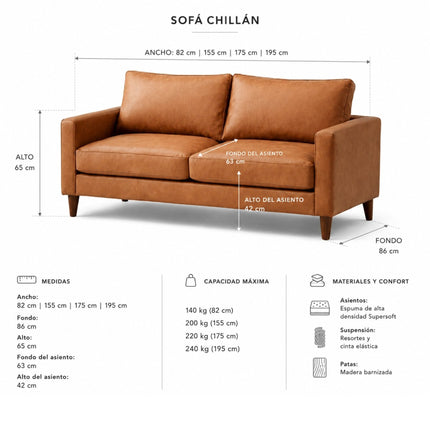 SOFÁ CHILLÁN

ANCHO: 82 cm | 155 cm | 175 cm | 195 cm

ALTO
65 cm

FONDO DEL ASIENTO
63 cm

ALTO DEL ASIENTO
42 cm

FONDO
86 cm

MEDIDAS

Ancho:
82 cm | 155 cm | 175 cm | 195 cm

Fondo:
86 cm

Alto:
65 cm

Fondo del asiento:
63 cm

Alto del asiento:
42 cm

CAPACIDAD MÁXIMA

140 kg (82 cm)
200 kg (155 cm)
220 kg (175 cm)
240 kg (195 cm)

MATERIALES Y CONFORT

Asientos:
Espuma de alta densidad Supersoft

Suspensión:
Resortes y cinta elástica

Patas:
Madera barnizada